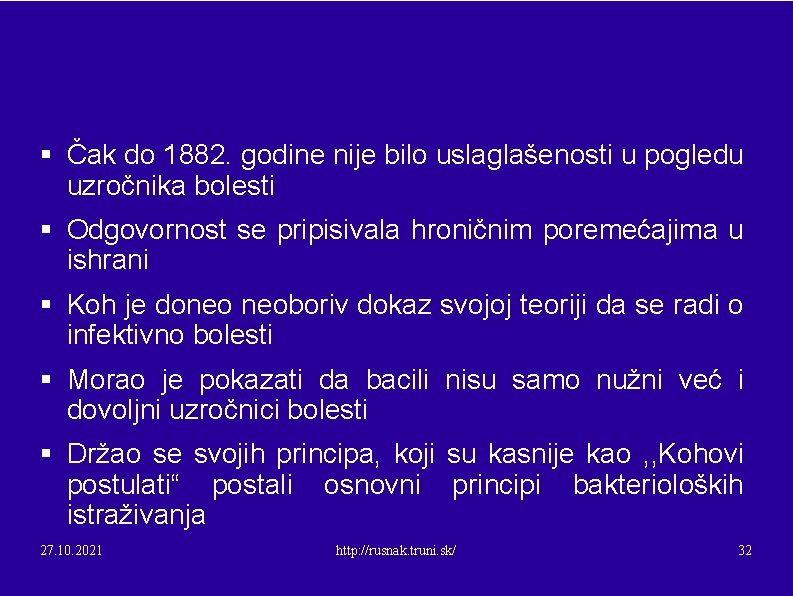 ▪ Čak do 1882. godine nije bilo uslaglašenosti u pogledu uzročnika bolesti

▪ Odgovornost se pripisivala hroničnim poremećajima u ishrani

▪ Koh je doneo neoboriv dokaz svojoj teoriji da se radi o infektivno bolesti

▪ Morao je pokazati da bacili nisu samo nužni već i dovoljni uzročnici bolesti

▪ Držao se svojih principa, koji su kasnije kao ,,Kohovi postulati“ postali osnovni principi bakterioloških istraživanja

27.10.2021 http://rusnak.truni.sk/ 32